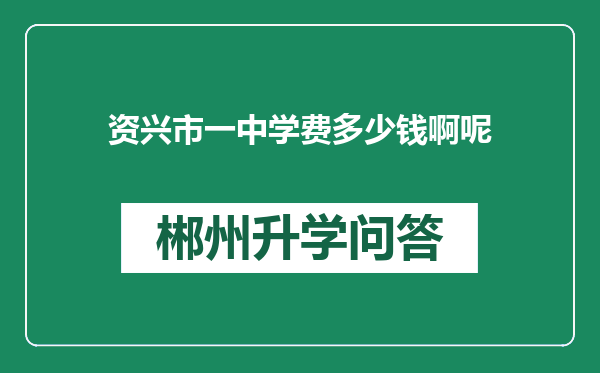 资兴市一中学费多少钱啊呢

郴州升学问答